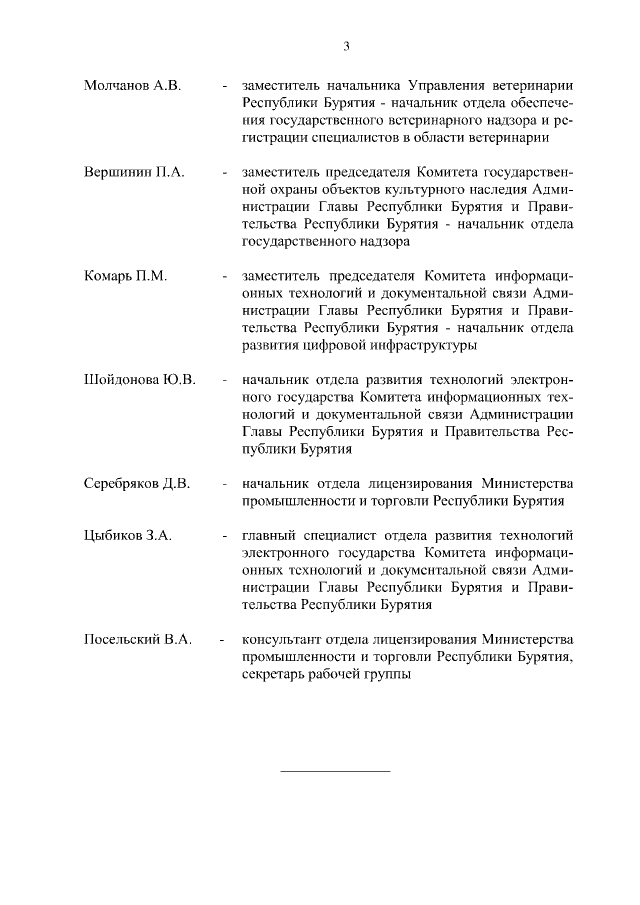 3

Молчанов А.В. - заместитель начальника Управления ветеринарии Республики Бурятия - начальник отдела обеспечения государственного ветеринарного надзора и регистрации специалистов в области ветеринарии

Вершинин П.А. - заместитель председателя Комитета государственной охраны объектов культурного наследия Администрации Главы Республики Бурятия и Правительства Республики Бурятия - начальник отдела государственного надзора

Комарь П.М. - заместитель председателя Комитета информационных технологий и документальной связи Администрации Главы Республики Бурятия и Правительства Республики Бурятия - начальник отдела развития цифровой инфраструктуры

Шойдонова Ю.В. - начальник отдела развития технологий электронного государства Комитета информационных технологий и документальной связи Администрации Главы Республики Бурятия и Правительства Республики Бурятия

Серебряков Д.В. - начальник отдела лицензирования Министерства промышленности и торговли Республики Бурятия

Цыбиков З.А. - главный специалист отдела развития технологий электронного государства Комитета информационных технологий и документальной связи Администрации Главы Республики Бурятия и Правительства Республики Бурятия

Посельский В.А. - консультант отдела лицензирования Министерства промышленности и торговли Республики Бурятия, секретарь рабочей группы